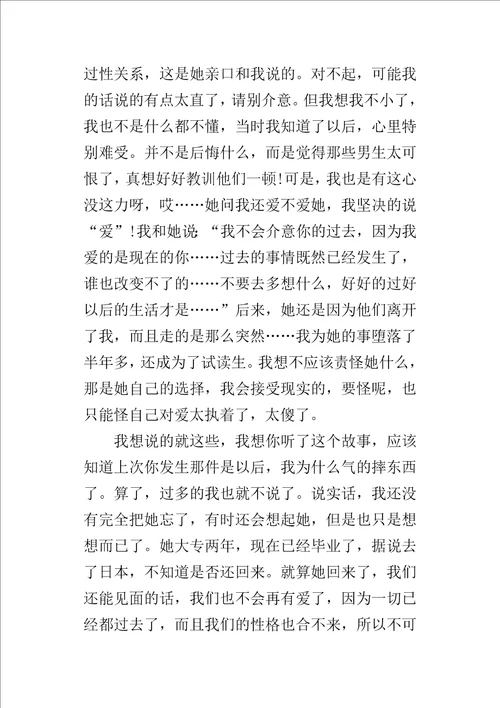 过性关系，这是她亲口和我说的。对不起，可能我的话说的有点太直了，请别介意。但我想我不小了，我也不是什么都不懂，当时我知道了以后，心里特别难受。并不是后悔什么，而是觉得那些男生太可恨了，真想好好教训他们一顿!可是，我也是有这心没这力呀，哎……她问我还爱不爱她，我坚决的说“爱”!我和她说“我不会介意你的过去，因为我爱的是现在的你……过去的事情既然已经发生了，谁也改变不了的……不要去多想什么，好好的过好以后的生活才是……”后来，她还是因为他们离开了我，而且走的是那么突然……我为她的事堕落了半年多，还成为了试读生。我想不应该责怪她什么，那是她自己的选择，我会接受现实的，要怪呢，也只能怪自己对爱太执着了，太傻了。

我想说的就这些，我想你听了这个故事，应该知道上次你发生那件是以后，我为什么气的摔东西了。算了，过多的我也就不说了。说实话，我还没有完全把她忘了，有时还会想起她，但是也只是想想而已了。她大专两年，现在已经毕业了，据说去了日本，不知道是否还回来。就算她回来了，我们还能见面的话，我们也不会再有爱了，因为一切已经都过去了，而且我们的性格也合不来，所以不可